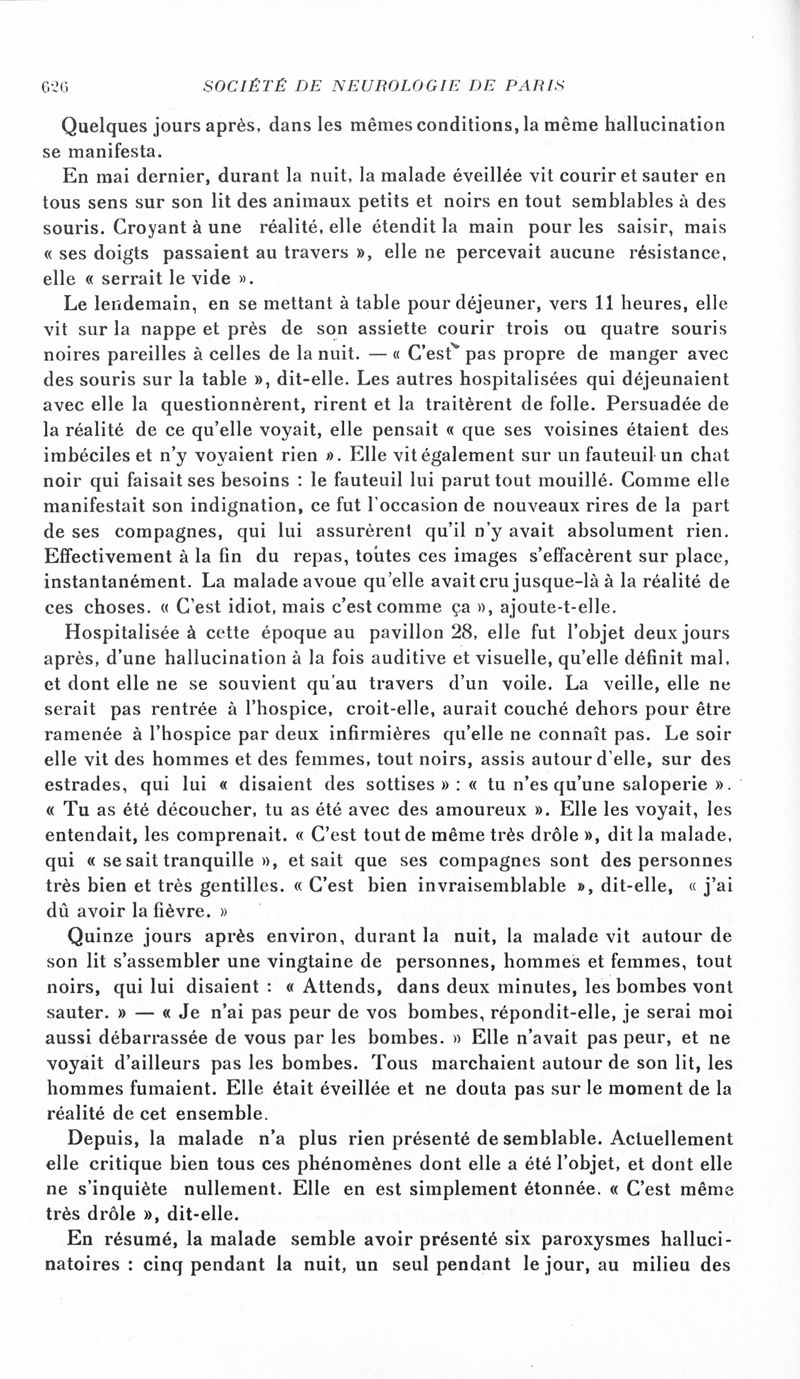 626 SOCIÉTÉ DE NEUROLOGIE DE PARIS

Quelques jours après, dans les mêmes conditions, la même hallucination se manifesta.

En mai dernier, durant la nuit, la malade éveillée vit courir et sauter en tous sens sur son lit des animaux petits et noirs en tout semblables à des souris. Croyant à une réalité, elle étendit la main pour les saisir, mais « ses doigts passaient au travers », elle ne percevait aucune résistance, elle « serrait le vide ».

Le lendemain, en se mettant à table pour déjeuner, vers 11 heures, elle vit sur la nappe et près de son assiette courir trois ou quatre souris noires pareilles à celles de la nuit. — « C'est pas propre de manger avec des souris sur la table », dit-elle. Les autres hospitalisées qui déjeunaient avec elle la questionnèrent, rirent et la traitèrent de folle. Persuadée de la réalité de ce qu'elle voyait, elle pensait « que ses voisines étaient des imbéciles et n'y voyaient rien ». Elle vit également sur un fauteuil un chat noir qui faisait ses besoins : le fauteuil lui parut tout mouillé. Comme elle manifestait son indignation, ce fut l'occasion de nouveaux rires de la part de ses compagnes, qui lui assurèrent qu'il n'y avait absolument rien. Effectivement à la fin du repas, toutes ces images s'effacèrent sur place, instantanément. La malade avoue qu'elle avait cru jusque-là à la réalité de ces choses. « C'est idiot, mais c'est comme ça », ajoute-t-elle.

Hospitalisée à cette époque au pavillon 28, elle fut l'objet deux jours après, d'une hallucination à la fois auditive et visuelle, qu'elle définit mal, et dont elle ne se souvient qu'au travers d'un voile. La veille, elle ne serait pas rentrée à l'hospice, croit-elle, aurait couché dehors pour être ramenée à l'hospice par deux infirmières qu'elle ne connaît pas. Le soir elle vit des hommes et des femmes, tout noirs, assis autour d'elle, sur des estrades, qui lui « disaient des sottises » : « tu n'es qu'une saloperie ». « Tu as été découcher, tu as été avec des amoureux ». Elle les voyait, les entendait, les comprenait. « C'est tout de même très drôle », dit la malade, qui « se sait tranquille », et sait que ses compagnes sont des personnes très bien et très gentilles. « C'est bien invraisemblable », dit-elle, « j'ai dû avoir la fièvre. »

Quinze jours après environ, durant la nuit, la malade vit autour de son lit s'assembler une vingtaine de personnes, hommes et femmes, tout noirs, qui lui disaient : « Attends, dans deux minutes, les bombes vont sauter. » — « Je n'ai pas peur de vos bombes, répondit-elle, je serai moi aussi débarrassée de vous par les bombes. » Elle n'avait pas peur, et ne voyait d'ailleurs pas les bombes. Tous marchaient autour de son lit, les hommes fumaient. Elle était éveillée et ne douta pas sur le moment de la réalité de cet ensemble.

Depuis, la malade n'a plus rien présenté de semblable. Actuellement elle critique bien tous ces phénomènes dont elle a été l'objet, et dont elle ne s'inquiète nullement. Elle en est simplement étonnée. « C'est même très drôle », dit-elle.

En résumé, la malade semble avoir présenté six paroxysmes hallucinatoires : cinq pendant la nuit, un seul pendant le jour, au milieu des